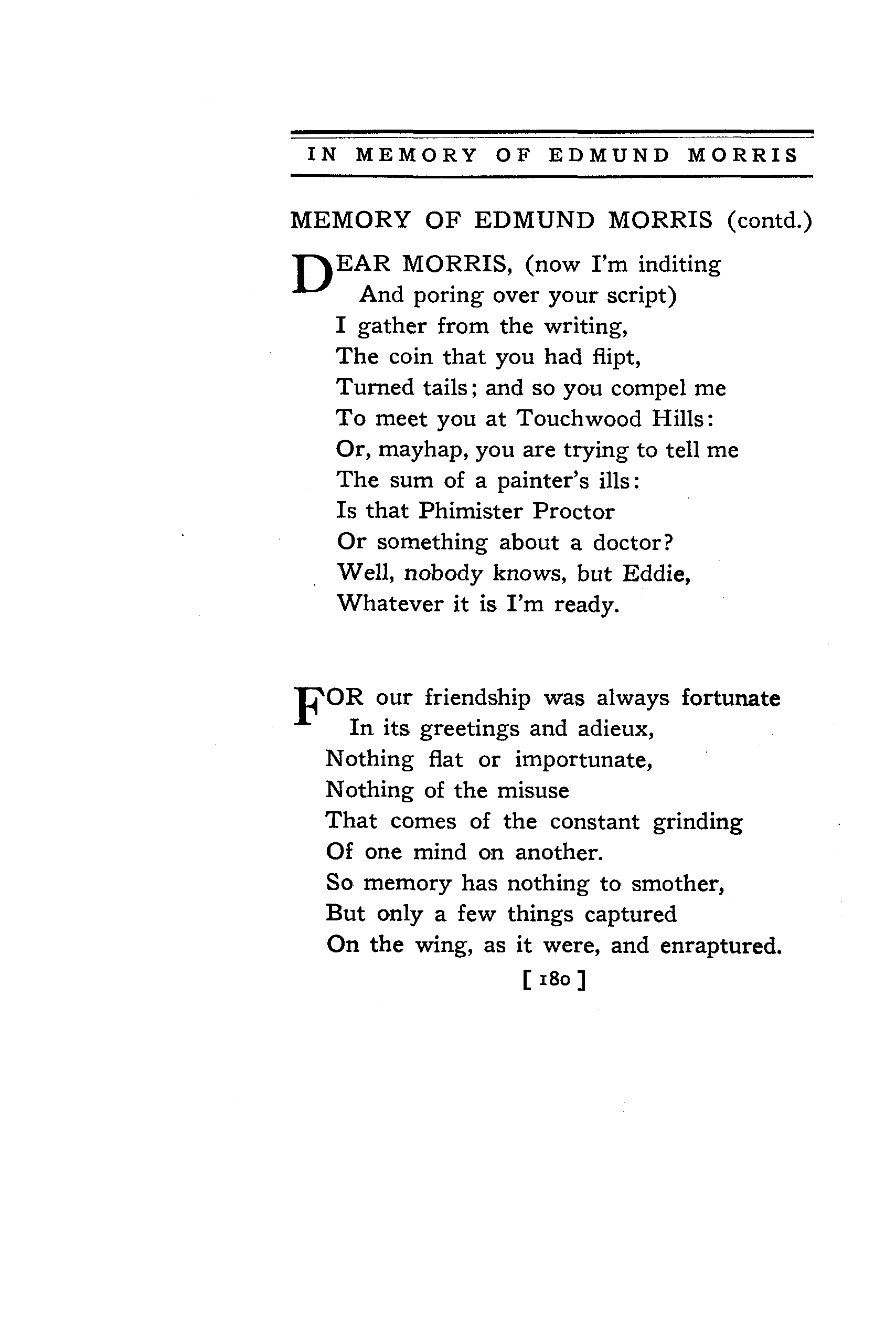 IN MEMORY OF EDMUND MORRIS

MEMORY OF EDMUND MORRIS (contd.)

DEAR MORRIS, (now I'm inditing
And poring over your script)
I gather from the writing,
The coin that you had flipt,
Turned tails; and so you compel me
To meet you at Touchwood Hills:
Or, mayhap, you are trying to tell me
The sum of a painter's ills:
Is that Phimister Proctor
Or something about a doctor?
Well, nobody knows, but Eddie,
Whatever it is I'm ready.

FOR our friendship was always fortunate
In its greetings and adieux,
Nothing flat or importunate,
Nothing of the misuse
That comes of the constant grinding
Of one mind on another.
So memory has nothing to smother,
But only a few things captured
On the wing, as it were, and enraptured.

[ 180 ]